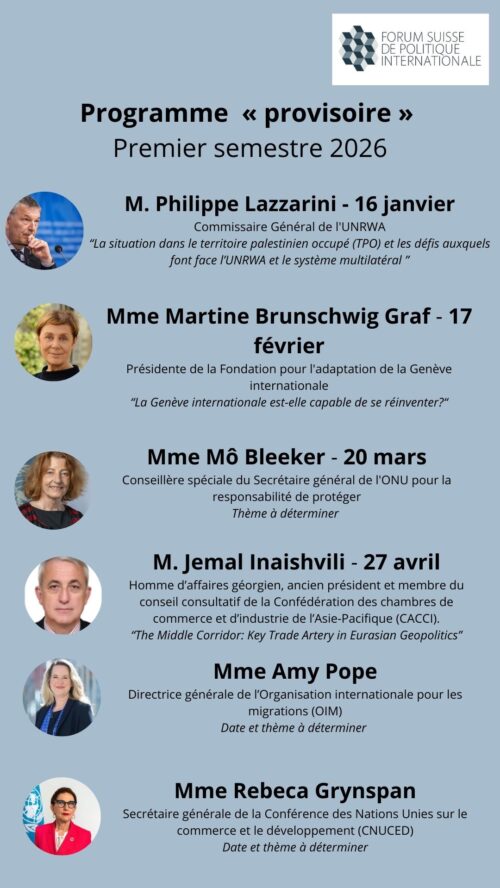 FORUM SUISSE DE POLITIQUE INTERNATIONALE

Programme « provisoire »
Premier semestre 2026

M. Philippe Lazzarini - 16 janvier
Commissaire Général de l'UNRWA
"La situation dans le territoire palestinien occupé (TPO) et les défis auxquels font face l'UNRWA et le système multilatéral "

Mme Martine Brunschwig Graf - 17 février
Présidente de la Fondation pour l'adaptation de la Genève internationale
"La Genève internationale est-elle capable de se réinventer?"

Mme Mô Bleeker - 20 mars
Conseillère spéciale du Secrétaire général de l'ONU pour la responsabilité de protéger
Thème à déterminer

M. Jemal Inaishvili - 27 avril
Homme d'affaires géorgien, ancien président et membre du conseil consultatif de la Confédération des chambres de commerce et d'industrie de l'Asie-Pacifique (CACCI).
"The Middle Corridor: Key Trade Artery in Eurasian Geopolitics"

Mme Amy Pope
Directrice générale de l'Organisation internationale pour les migrations (OIM)
Date et thème à déterminer

Mme Rebeca Grynspan
Secrétaire générale de la Conférence des Nations Unies sur le commerce et le développement (CNUCED)
Date et thème à déterminer